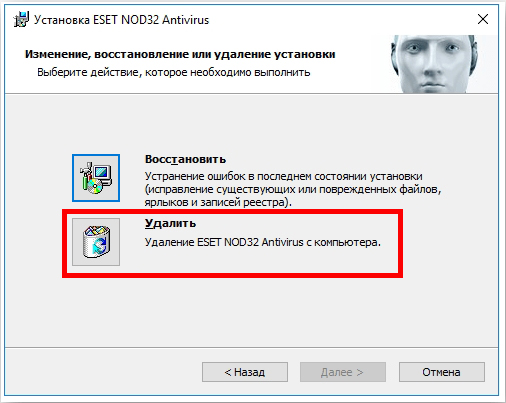 Установка ESET NOD32 Antivirus

Изменение, восстановление или удаление установки

Выберите действие, которое необходимо выполнить

Восстановить

Устранение ошибок в последнем состоянии установки (исправление существующих или поврежденных файлов, ярлыков и записей реестра).

Удалить

Удаление ESET NOD32 Antivirus с компьютера.

< Назад

Далее >

Отмена